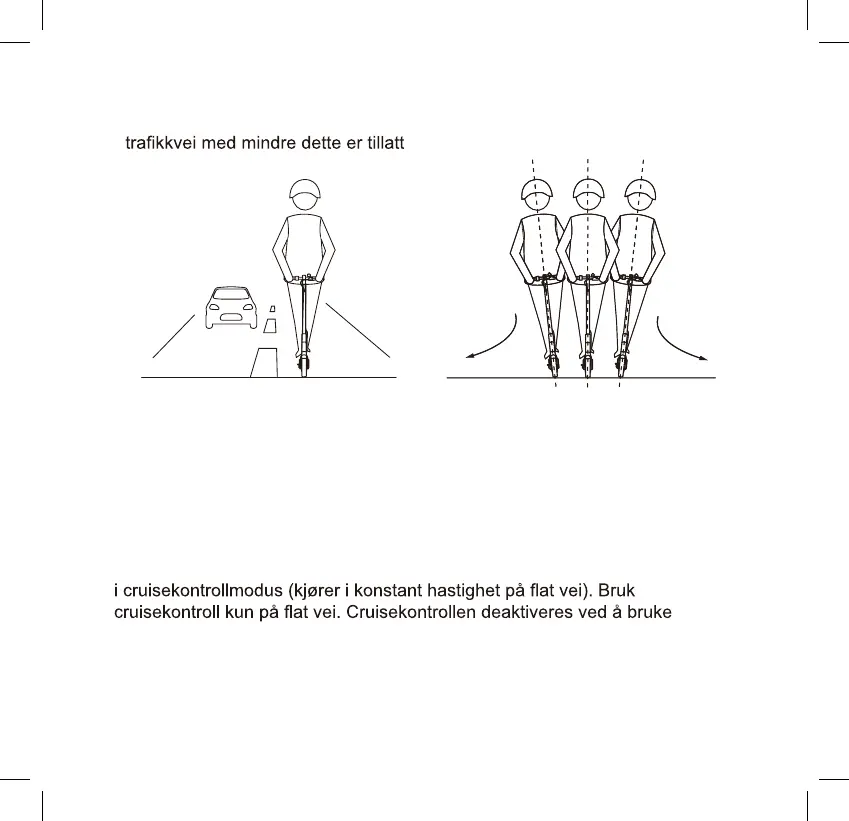 trafikkvei med mindre dette er tillatt

i cruisekontrollmodus (kjører i konstant hastighet på flat vei). Bruk cruisekontroll kun på flat vei. Cruisekontrollen deaktiveres ved å bruke